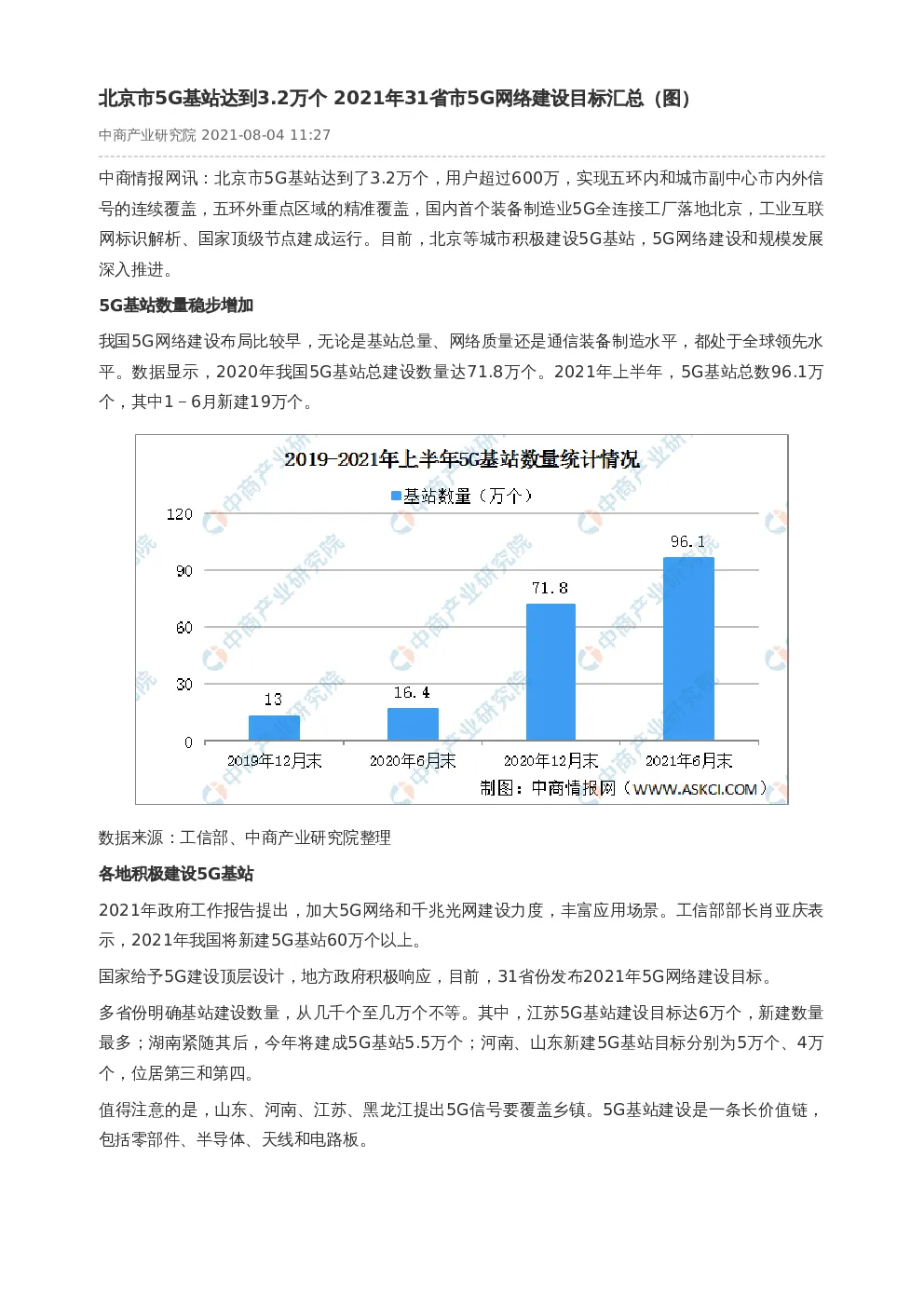 北京市5G基站达到3.2万个 2021年31省市5G网络建设目标汇总（图）

中商产业研究院 2021-08-04 11:27

中商情报网讯：北京市5G基站达到了3.2万个，用户超过600万，实现五环内和城市副中心市内外信号的连续覆盖，五环外重点区域的精准覆盖，国内首个装备制造业5G全连接工厂落地北京，工业互联网标识解析、国家顶级节点建成运行。目前，北京等城市积极建设5G基站，5G网络建设和规模发展深入推进。

5G基站数量稳步增加

我国5G网络建设布局比较早，无论是基站总量、网络质量还是通信装备制造水平，都处于全球领先水平。数据显示，2020年我国5G基站总建设数量达71.8万个。2021年上半年，5G基站总数96.1万个，其中1－6月新建19万个。

2019-2021年上半年5G基站数量统计情况

基站数量（万个）

120
90
60
30
0

13
16.4
71.8
96.1

2019年12月末
2020年6月末
2020年12月末
2021年6月末

制图：中商情报网（WWW.ASKCI.COM）

数据来源：工信部、中商产业研究院整理

各地积极建设5G基站

2021年政府工作报告提出，加大5G网络和千兆光网建设力度，丰富应用场景。工信部部长肖亚庆表示，2021年我国将新建5G基站60万个以上。

国家给予5G建设顶层设计，地方政府积极响应，目前，31省份发布2021年5G网络建设目标。

多省份明确基站建设数量，从几千个至几万个不等。其中，江苏5G基站建设目标达6万个，新建数量最多；湖南紧随其后，今年将建成5G基站5.5万个；河南、山东新建5G基站目标分别为5万个、4万个，位居第三和第四。

值得注意的是，山东、河南、江苏、黑龙江提出5G信号要覆盖乡镇。5G基站建设是一条长价值链，包括零部件、半导体、天线和电路板。

中商产业研究院